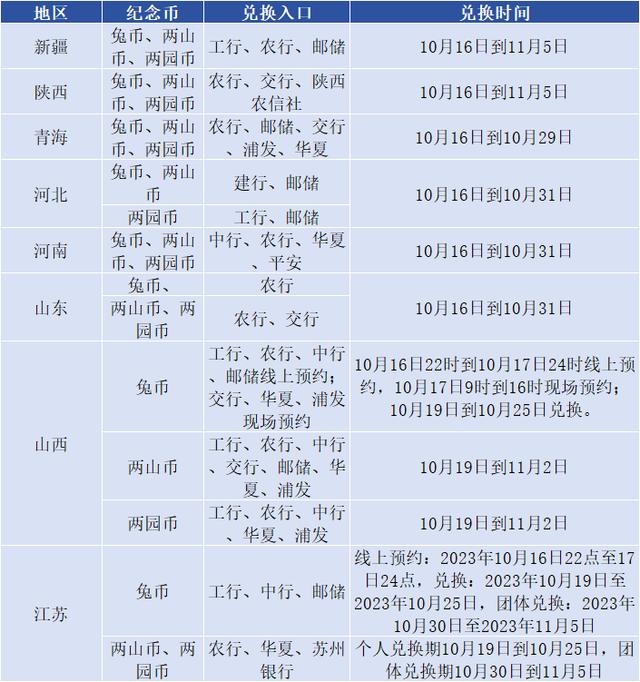 | 地区 | 纪念币 | 兑换入口 | 兑换时间 |
|---|---|---|---|
| 新疆 | 兔币、两山币、两园币 | 工行、农行、邮储 | 10月16日到11月5日 |
| 陕西 | 兔币、两山币、两园币 | 农行、交行、陕西农信社 | 10月16日到11月5日 |
| 青海 | 兔币、两山币、两园币 | 农行、邮储、交行、浦发、华夏 | 10月16日到10月29日 |
| 河北 | 兔币、两山币 | 建行、邮储 | 10月16日到10月31日 |
|  | 两园币 | 工行、邮储 |  |
| 河南 | 兔币、两山币、两园币 | 中行、农行、华夏、平安 | 10月16日到10月31日 |
| 山东 | 兔币、 | 农行 | 10月16日到10月31日 |
|  | 两山币、两园币 | 农行、交行 |  |
| 山西 | 兔币 | 工行、农行、中行、邮储线上预约；交行、华夏、浦发现场预约 | 10月16日22时到10月17日24时线上预约，10月17日9时到16时现场预约；10月19日到10月25日兑换。 |
|  | 两山币 | 工行、农行、中行、交行、邮储、华夏、浦发 | 10月19日到11月2日 |
|  | 两园币 | 工行、农行、中行、华夏、浦发 | 10月19日到11月2日 |
| 江苏 | 兔币 | 工行、中行、邮储 | 线上预约：2023年10月16日22点至17日24点，兑换：2023年10月19日至2023年10月25日，团体兑换：2023年10月30日至2023年11月5日 |
|  | 两山币、两园币 | 农行、华夏、苏州银行 | 个人兑换期10月19日到10月25日，团体兑换期10月30日到11月5日 |